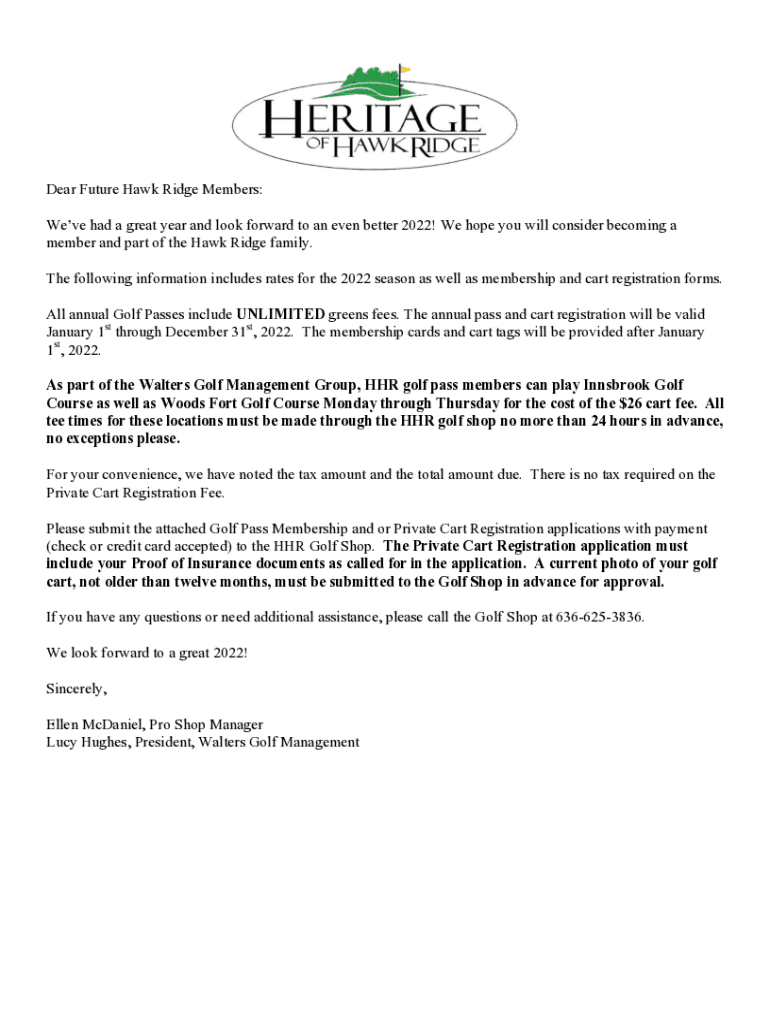 HERITAGE OF HAWK RIDGE

Dear Future Hawk Ridge Members:

We've had a great year and look forward to an even better 2022! We hope you will consider becoming a member and part of the Hawk Ridge family.

The following information includes rates for the 2022 season as well as membership and cart registration forms.

All annual Golf Passes include UNLIMITED greens fees. The annual pass and cart registration will be valid January 1$^{st}$ through December 31$^{st}$, 2022. The membership cards and cart tags will be provided after January 1$^{st}$, 2022.

As part of the Walters Golf Management Group, HHR golf pass members can play Innsbrook Golf Course as well as Woods Fort Golf Course Monday through Thursday for the cost of the $26 cart fee. All tee times for these locations must be made through the HHR golf shop no more than 24 hours in advance, no exceptions please.

For your convenience, we have noted the tax amount and the total amount due. There is no tax required on the Private Cart Registration Fee.

Please submit the attached Golf Pass Membership and or Private Cart Registration applications with payment (check or credit card accepted) to the HHR Golf Shop. The Private Cart Registration application must include your Proof of Insurance documents as called for in the application. A current photo of your golf cart, not older than twelve months, must be submitted to the Golf Shop in advance for approval.

If you have any questions or need additional assistance, please call the Golf Shop at 636-625-3836.

We look forward to a great 2022!

Sincerely,

Ellen McDaniel, Pro Shop Manager
Lucy Hughes, President, Walters Golf Management